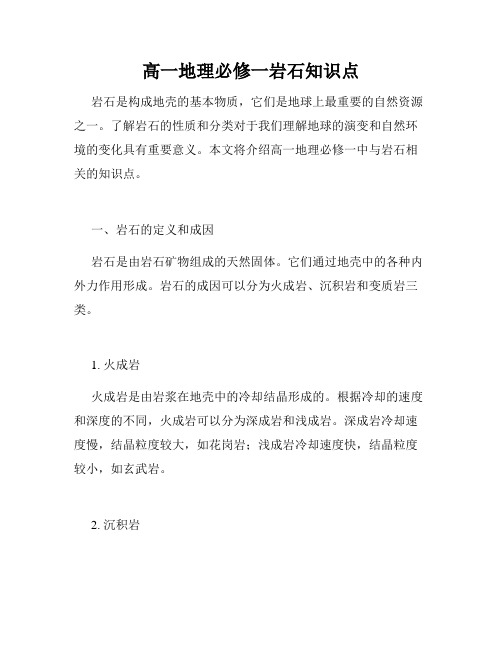 高一地理必修一岩石知识点

岩石是构成地壳的基本物质，它们是地球上最重要的自然资源之一。了解岩石的性质和分类对于我们理解地球的演变和自然环境的变化具有重要意义。本文将介绍高一地理必修一中与岩石相关的知识点。

一、岩石的定义和成因

岩石是由岩石矿物组成的天然固体。它们通过地壳中的各种内外力作用形成。岩石的成因可以分为火成岩、沉积岩和变质岩三类。

1. 火成岩

火成岩是由岩浆在地壳中的冷却结晶形成的。根据冷却的速度和深度的不同，火成岩可以分为深成岩和浅成岩。深成岩冷却速度慢，结晶粒度较大，如花岗岩；浅成岩冷却速度快，结晶粒度较小，如玄武岩。

2. 沉积岩